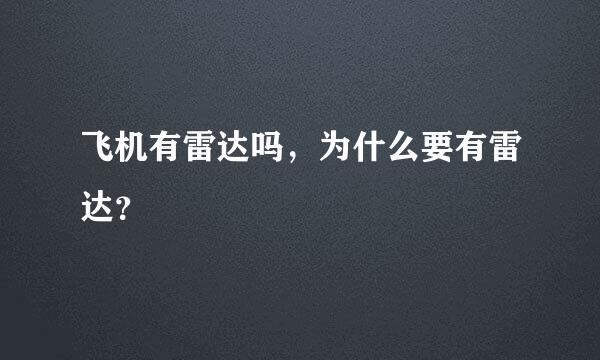 飞机有雷达吗，为什么要有雷达?